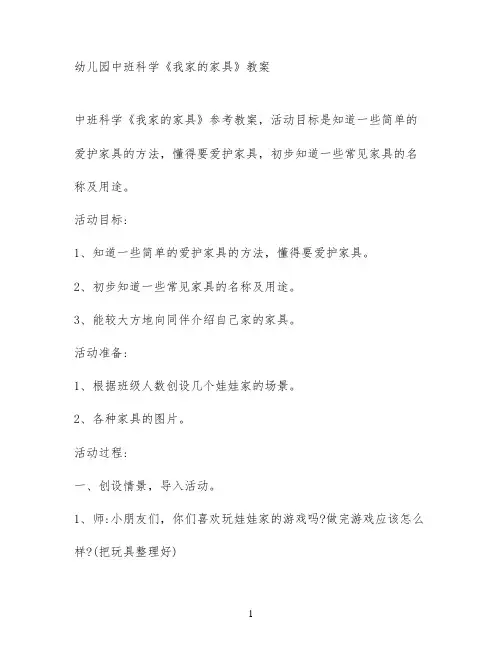 幼儿园中班科学《我家的家具》教案

中班科学《我家的家具》参考教案，活动目标是知道一些简单的爱护家具的方法，懂得要爱护家具，初步知道一些常见家具的名称及用途。

活动目标：

1、知道一些简单的爱护家具的方法，懂得要爱护家具。

2、初步知道一些常见家具的名称及用途。

3、能较大方地向同伴介绍自己家的家具。

活动准备：

1、根据班级人数创设几个娃娃家的场景。

2、各种家具的图片。

活动过程：

一、创设情景，导入活动。

1、师:小朋友们，你们喜欢玩娃娃家的游戏吗?做完游戏应该怎么样?(把玩具整理好)

1